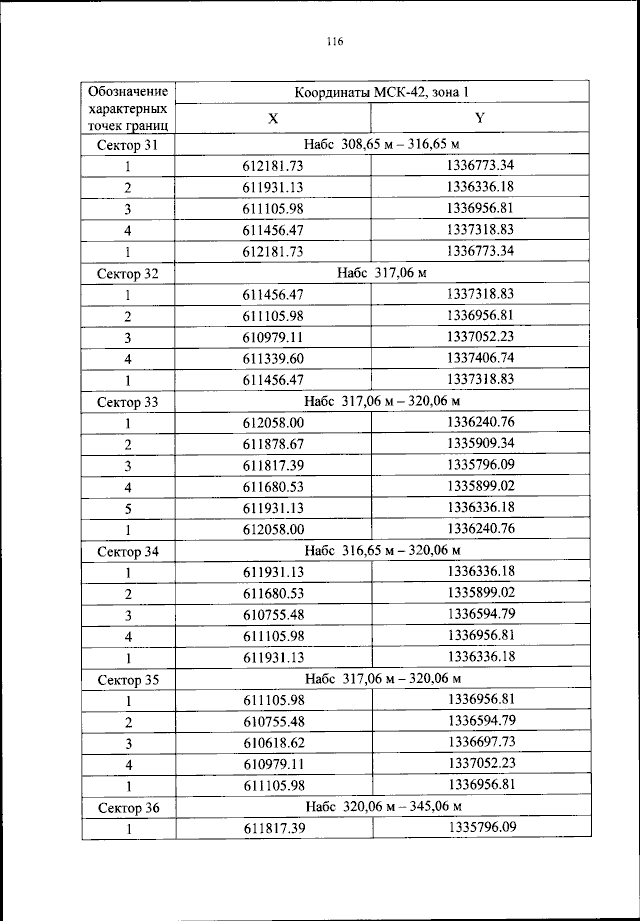 116

| Обозначение характерных точек границ | Координаты МСК-42, зона 1 | |
|---|---|---|
| | X | Y |
| Сектор 31 | Набс 308,65 м – 316,65 м | |
| 1 | 612181.73 | 1336773.34 |
| 2 | 611931.13 | 1336336.18 |
| 3 | 611105.98 | 1336956.81 |
| 4 | 611456.47 | 1337318.83 |
| 1 | 612181.73 | 1336773.34 |
| Сектор 32 | Набс 317,06 м | |
| 1 | 611456.47 | 1337318.83 |
| 2 | 611105.98 | 1336956.81 |
| 3 | 610979.11 | 1337052.23 |
| 4 | 611339.60 | 1337406.74 |
| 1 | 611456.47 | 1337318.83 |
| Сектор 33 | Набс 317,06 м – 320,06 м | |
| 1 | 612058.00 | 1336240.76 |
| 2 | 611878.67 | 1335909.34 |
| 3 | 611817.39 | 1335796.09 |
| 4 | 611680.53 | 1335899.02 |
| 5 | 611931.13 | 1336336.18 |
| 1 | 612058.00 | 1336240.76 |
| Сектор 34 | Набс 316,65 м – 320,06 м | |
| 1 | 611931.13 | 1336336.18 |
| 2 | 611680.53 | 1335899.02 |
| 3 | 610755.48 | 1336594.79 |
| 4 | 611105.98 | 1336956.81 |
| 1 | 611931.13 | 1336336.18 |
| Сектор 35 | Набс 317,06 м – 320,06 м | |
| 1 | 611105.98 | 1336956.81 |
| 2 | 610755.48 | 1336594.79 |
| 3 | 610618.62 | 1336697.73 |
| 4 | 610979.11 | 1337052.23 |
| 1 | 611105.98 | 1336956.81 |
| Сектор 36 | Набс 320,06 м – 345,06 м | |
| 1 | 611817.39 | 1335796.09 |